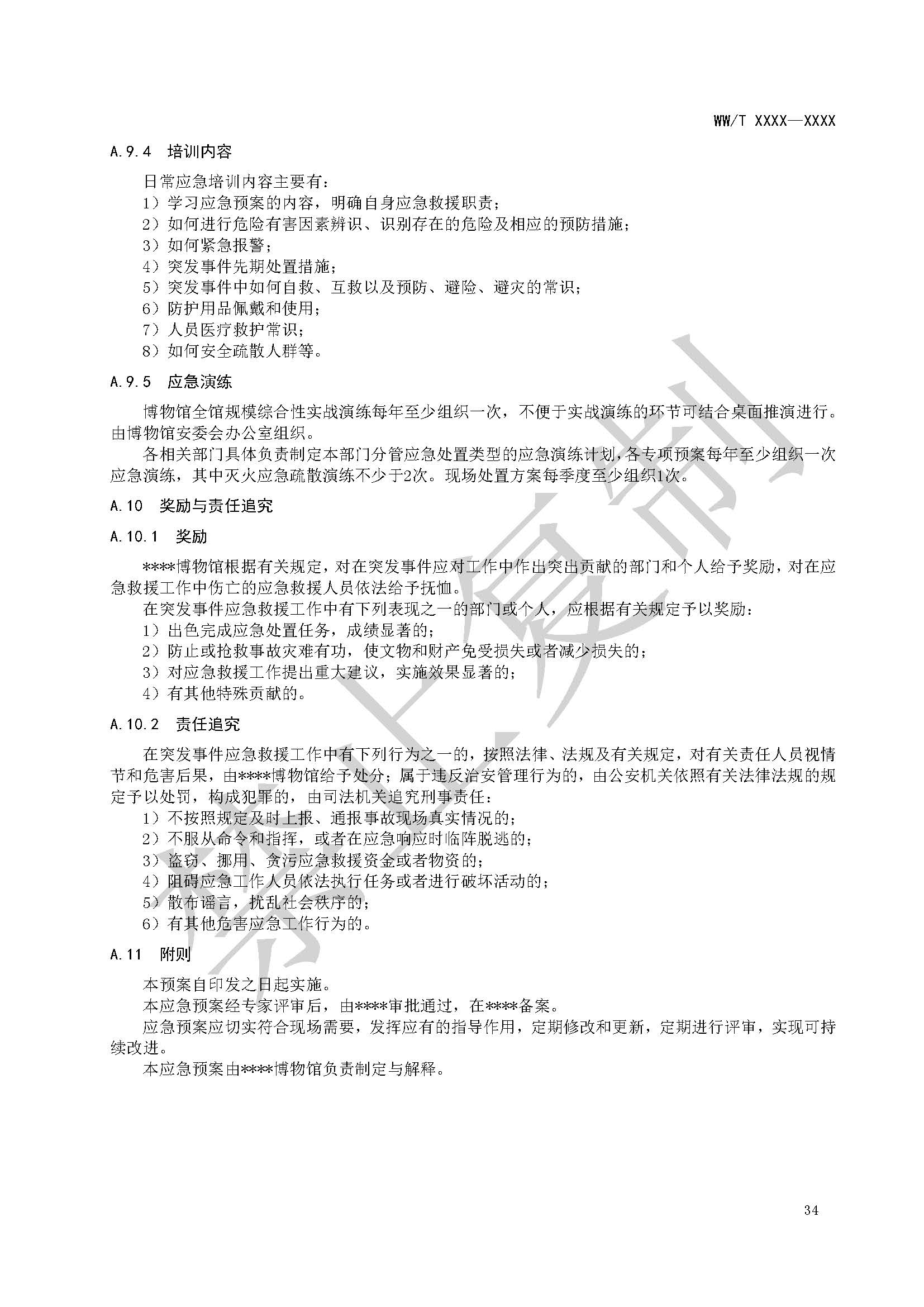 WW/T XXXX—XXXX

A.9.4 培训内容

日常应急培训内容主要有：
1）学习应急预案的内容，明确自身应急救援职责；
2）如何进行危险有害因素辨识、识别存在的危险及相应的预防措施；
3）如何紧急报警；
4）突发事件先期处置措施；
5）突发事件中如何自救、互救以及预防、避险、避灾的常识；
6）防护用品佩戴和使用；
7）人员医疗救护常识；
8）如何安全疏散人群等。

A.9.5 应急演练

博物馆全馆规模综合性实战演练每年至少组织一次，不便于实战演练的环节可结合桌面推演进行。由博物馆安委会办公室组织。

各相关部门具体负责制定本部门分管应急处置类型的应急演练计划，各专项预案每年至少组织一次应急演练，其中灭火应急疏散演练不少于2次。现场处置方案每季度至少组织1次。

A.10 奖励与责任追究

A.10.1 奖励

****博物馆根据有关规定，对在突发事件应对工作中作出突出贡献的部门和个人给予奖励，对在应急救援工作中伤亡的应急救援人员依法给予抚恤。

在突发事件应急救援工作中有下列表现之一的部门或个人，应根据有关规定予以奖励：
1）出色完成应急处置任务，成绩显著的；
2）防止或抢救事故灾难有功，使文物和财产免受损失或者减少损失的；
3）对应急救援工作提出重大建议，实施效果显著的；
4）有其他特殊贡献的。

A.10.2 责任追究

在突发事件应急救援工作中有下列行为之一的，按照法律、法规及有关规定，对有关责任人员视情节和危害后果，由****博物馆给予处分；属于违反治安管理行为的，由公安机关依照有关法律法规的规定予以处罚，构成犯罪的，由司法机关追究刑事责任：
1）不按照规定及时上报、通报事故现场真实情况的；
2）不服从命令和指挥，或者在应急响应时临阵脱逃的；
3）盗窃、挪用、贪污应急救援资金或者物资的；
4）阻碍应急工作人员依法执行任务或者进行破坏活动的；
5）散布谣言，扰乱社会秩序的；
6）有其他危害应急工作行为的。

A.11 附则

本预案自印发之日起实施。
本应急预案经专家评审后，由****审批通过，在****备案。
应急预案应切实符合现场需要，发挥应有的指导作用，定期修改和更新，定期进行评审，实现可持续改进。
本应急预案由****博物馆负责制定与解释。

禁止复制

34